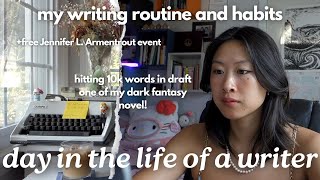 my writing routine and habits

+free Jennifer L. Armentrout event

hitting 10k words in draft one of my dark fantasy novel!

day in the life of a writer